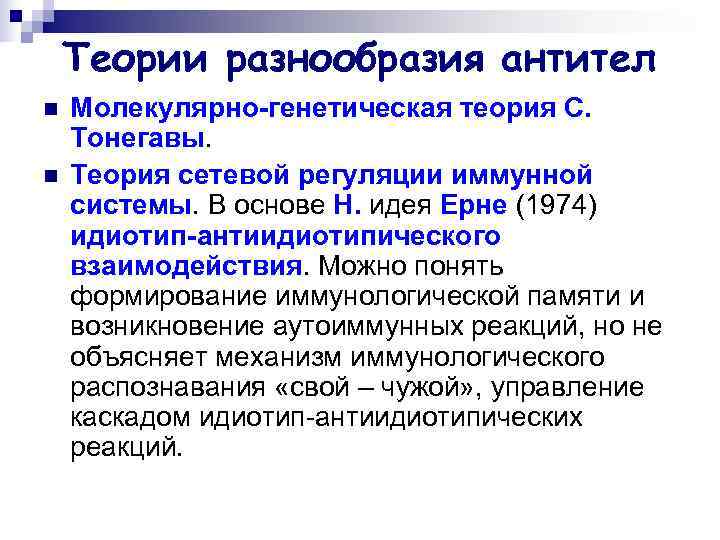 Теории разнообразия антител

Молекулярно-генетическая теория С. Тонегавы.

Теория сетевой регуляции иммунной системы. В основе Н. идея Ерне (1974) идиотип-антиидиотипического взаимодействия. Можно понять формирование иммунологической памяти и возникновение аутоиммунных реакций, но не объясняет механизм иммунологического распознавания «свой – чужой», управление каскадом идиотип-антиидиотипических реакций.